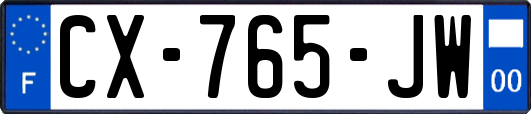 F
CX-765-JW
00